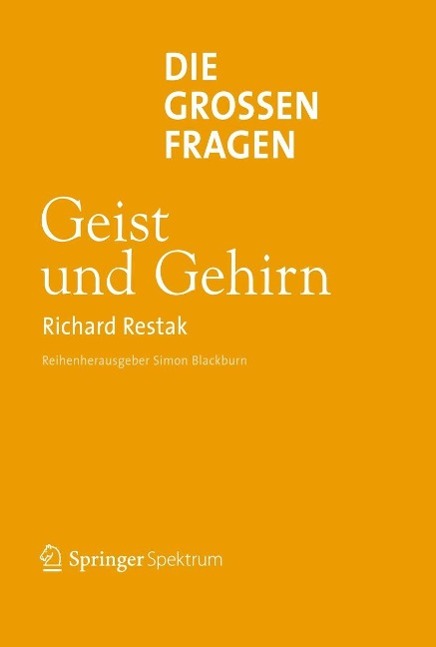 DIE
GROSSEN
FRAGEN

Geist
und Gehirn

Richard Restak

Reihenherausgeber Simon Blackburn

Springer Spektrum